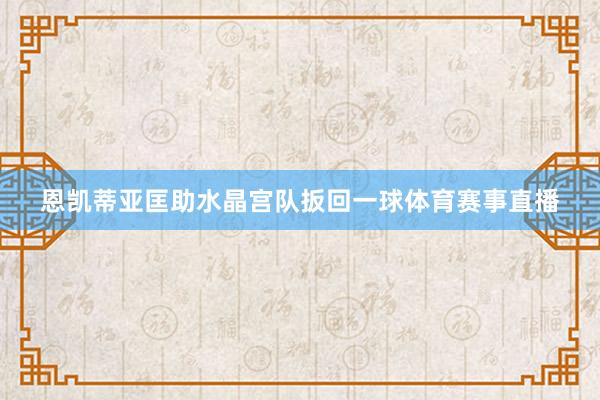 恩凯蒂亚匡助水晶宫队扳回一球体育赛事直播